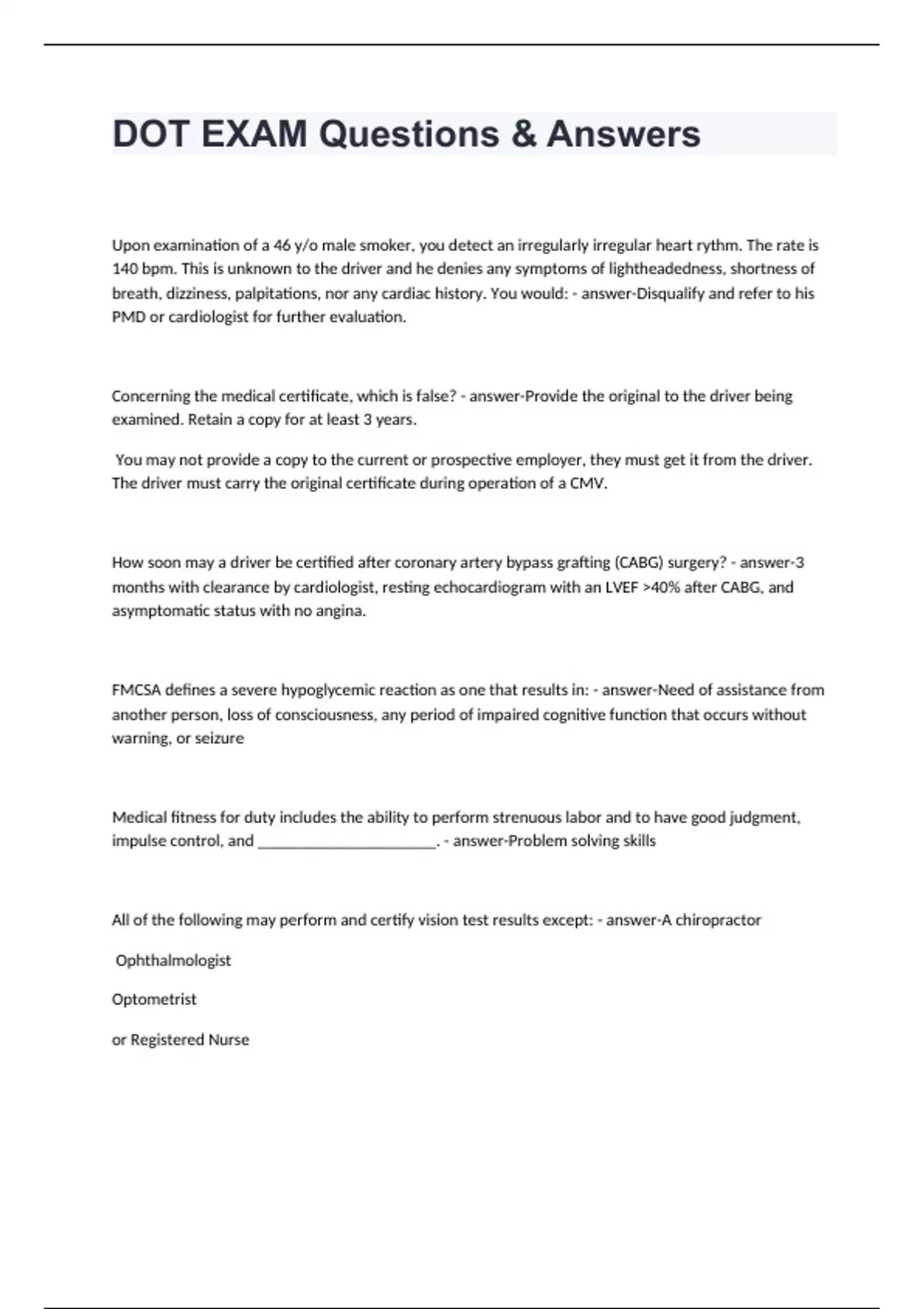 DOT EXAM Questions & Answers

Upon examination of a 46 y/o male smoker, you detect an irregularly irregular heart rythm. The rate is 140 bpm. This is unknown to the driver and he denies any symptoms of lightheadedness, shortness of breath, dizziness, palpitations, nor any cardiac history. You would: - answer-Disqualify and refer to his PMD or cardiologist for further evaluation.

Concerning the medical certificate, which is false? - answer-Provide the original to the driver being examined. Retain a copy for at least 3 years.

You may not provide a copy to the current or prospective employer, they must get it from the driver. The driver must carry the original certificate during operation of a CMV.

How soon may a driver be certified after coronary artery bypass grafting (CABG) surgery? - answer-3 months with clearance by cardiologist, resting echocardiogram with an LVEF >40% after CABG, and asymptomatic status with no angina.

FMCSA defines a severe hypoglycemic reaction as one that results in: - answer-Need of assistance from another person, loss of consciousness, any period of impaired cognitive function that occurs without warning, or seizure

Medical fitness for duty includes the ability to perform strenuous labor and to have good judgment, impulse control, and ______________________. - answer-Problem solving skills

All of the following may perform and certify vision test results except: - answer-A chiropractor

Ophthalmologist

Optometrist

or Registered Nurse